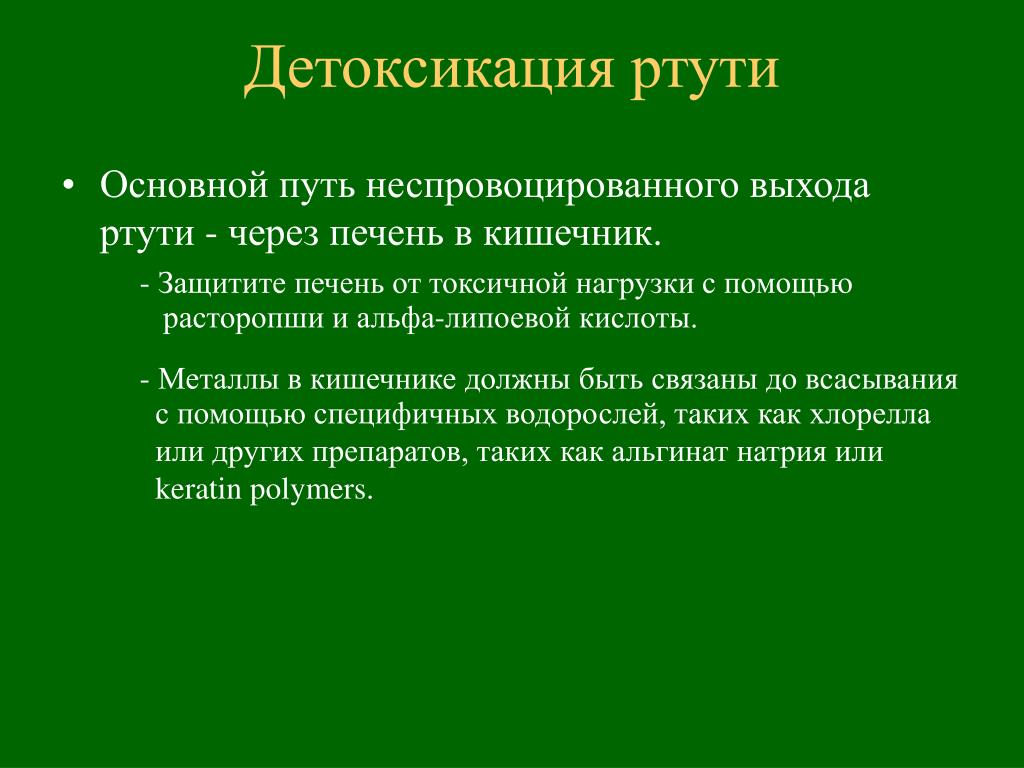 Детоксикация ртути

• Основной путь неспровоцированного выхода ртути - через печень в кишечник.

- Защитите печень от токсичной нагрузки с помощью расторопши и альфа-липоевой кислоты.

- Металлы в кишечнике должны быть связаны до всасывания с помощью специфичных водорослей, таких как хлорелла или других препаратов, таких как альгинат натрия или keratin polymers.